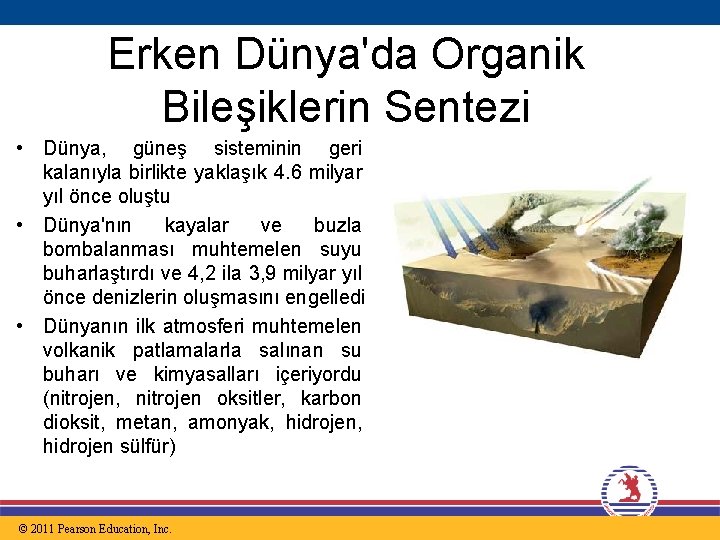 Erken Dünya'da Organik Bileşiklerin Sentezi

• Dünya, güneş sisteminin geri kalanıyla birlikte yaklaşık 4.6 milyar yıl önce oluştu

• Dünya'nın kayalar ve buzla bombalanması muhtemelen suyu buharlaştırdı ve 4,2 ila 3,9 milyar yıl önce denizlerin oluşmasını engelledi

• Dünyanın ilk atmosferi muhtemelen volkanik patlamalarla salınan su buharı ve kimyasalları içeriyordu (nitrojen, nitrojen oksitler, karbon dioksit, metan, amonyak, hidrojen, hidrojen sülfür)

© 2011 Pearson Education, Inc.